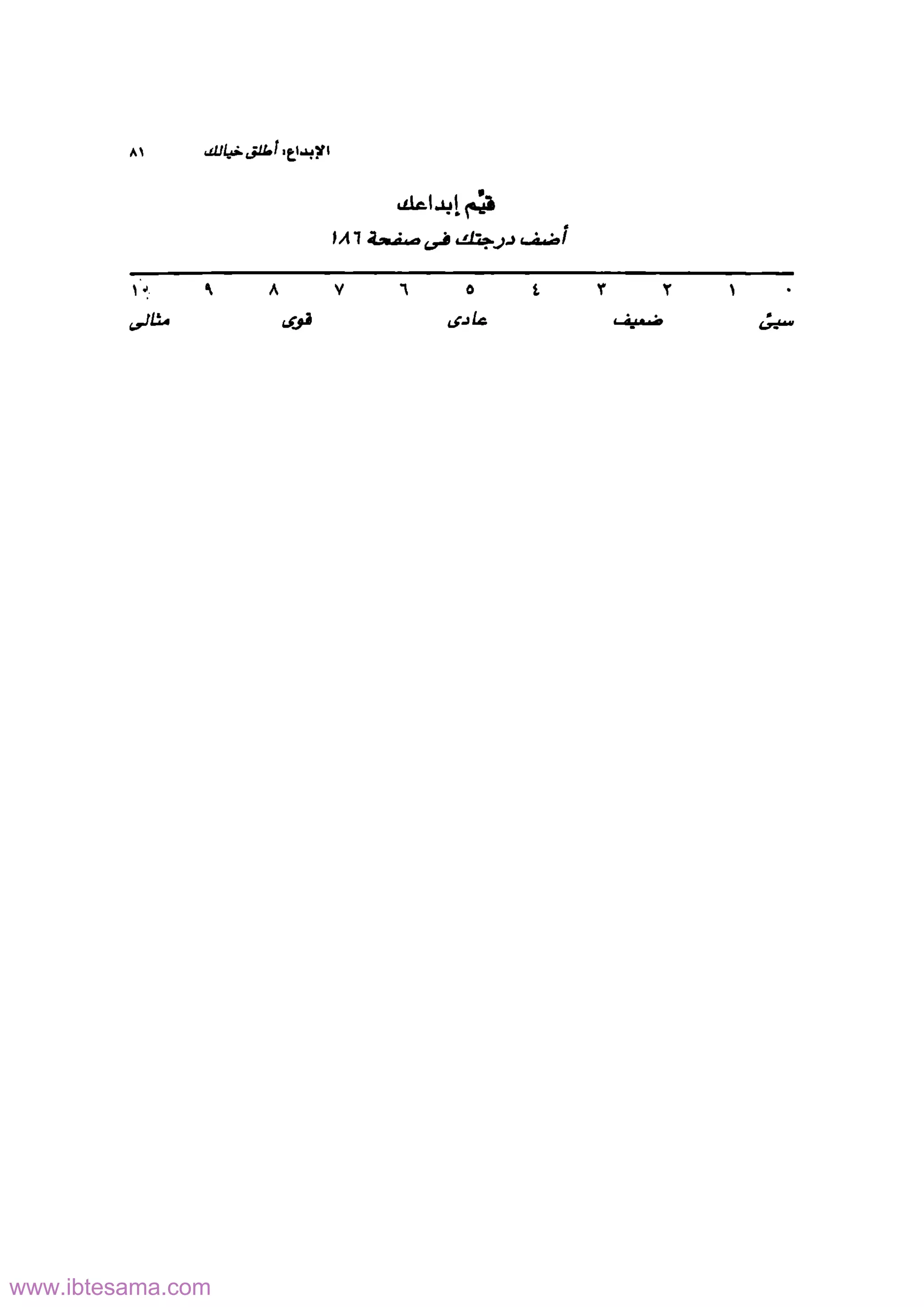 الإبداع: أطلق خيالك ٨١

قيّم إبداعك
أضف درجتك فى صفحة ١٨٦

٠ ١ ٢ ٣ ٤ ٥ ٦ ٧ ٨ ٩ ١٠
سيئ ضعيف عادى قوى مثالى

www.ibtesama.com